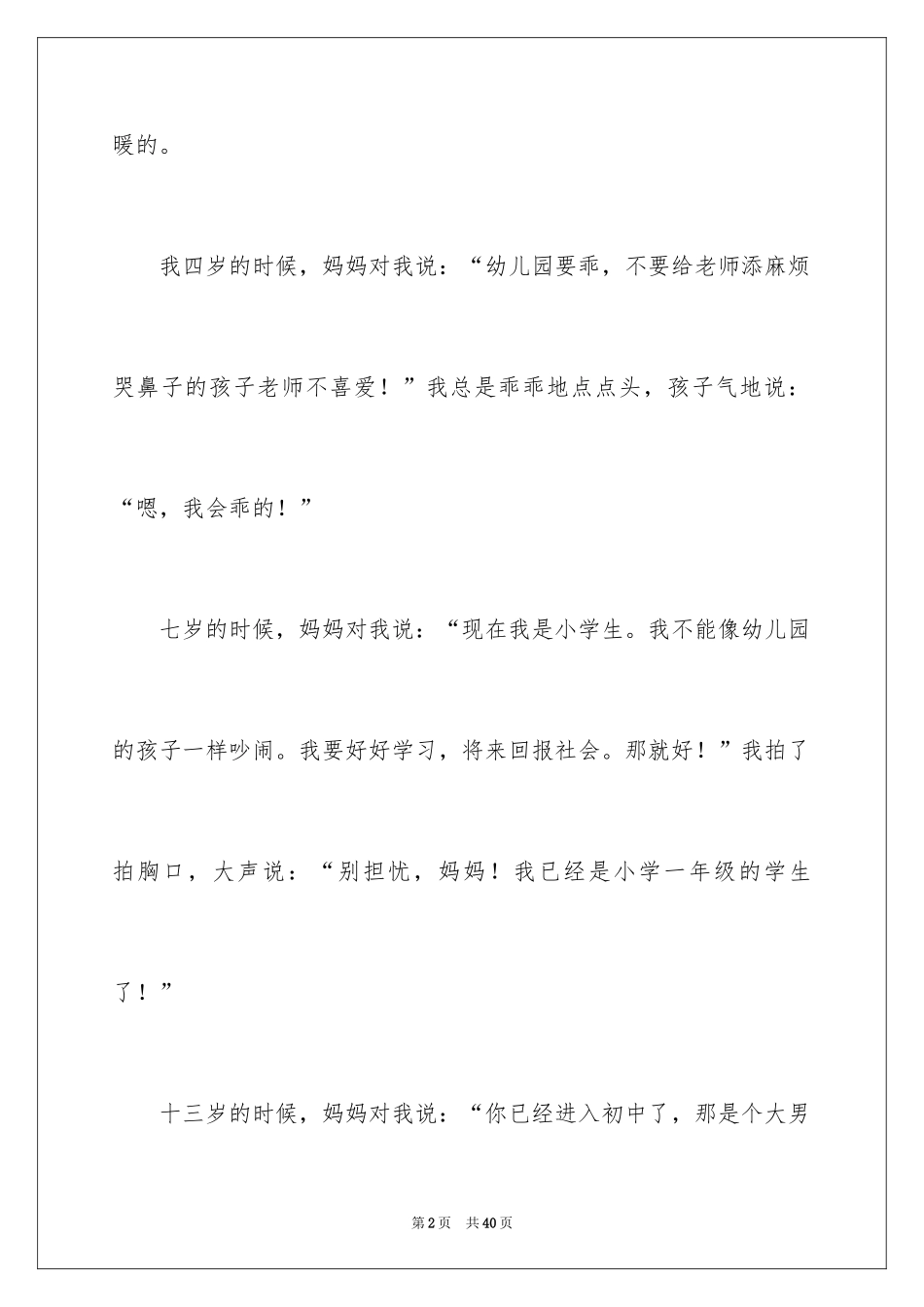 暖的。

我四岁的时候，妈妈对我说：“幼儿园要乖，不要给老师添麻烦哭鼻子的孩子老师不喜爱！”我总是乖乖地点点头，孩子气地说：“嗯，我会乖的！”

七岁的时候，妈妈对我说：“现在我是小学生。我不能像幼儿园的孩子一样吵闹。我要好好学习，将来回报社会。那就好！”我拍了拍胸口，大声说：“别担忧，妈妈！我已经是小学一年级的学生了！”

十三岁的时候，妈妈对我说：“你已经进入初中了，那是个大男

第2页　共40页